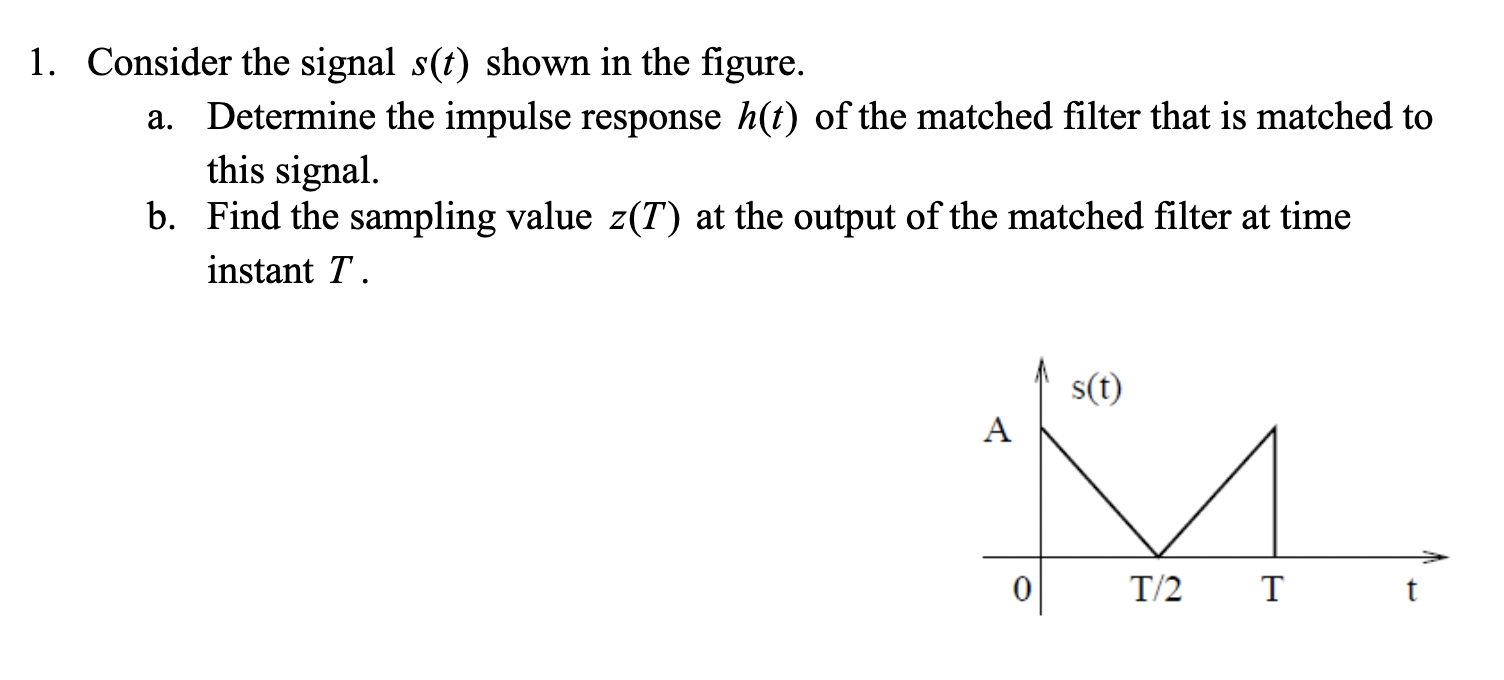 1. Consider the signal $s(t)$ shown in the figure.

a. Determine the impulse response $h(t)$ of the matched filter that is matched to this signal.

b. Find the sampling value $z(T)$ at the output of the matched filter at time instant $T$.

s(t)
A
0
T/2
T
t